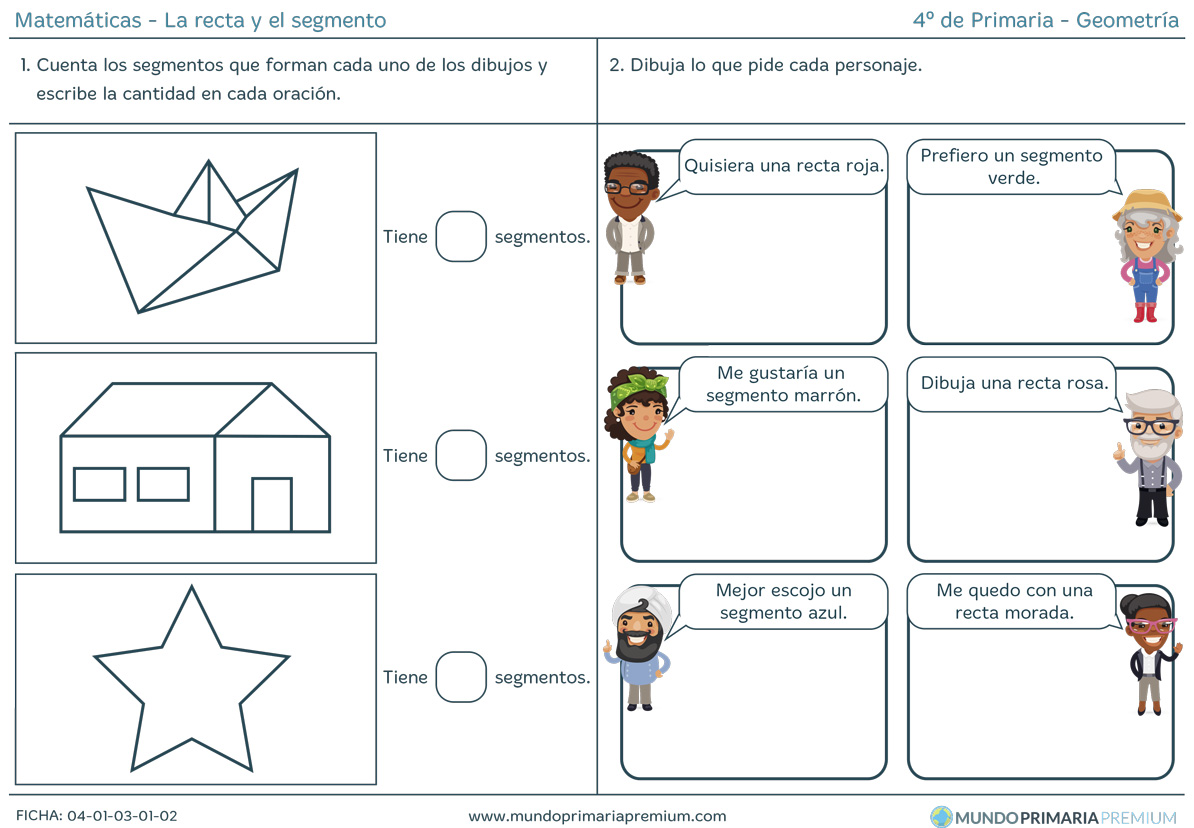 Matemáticas - La recta y el segmento

4º de Primaria - Geometría

1. Cuenta los segmentos que forman cada uno de los dibujos y escribe la cantidad en cada oración.

Tiene segmentos.

Tiene segmentos.

Tiene segmentos.

2. Dibuja lo que pide cada personaje.

Quisiera una recta roja.

Prefiero un segmento verde.

Me gustaría un segmento marrón.

Dibuja una recta rosa.

Mejor escojo un segmento azul.

Me quedo con una recta morada.

FICHA: 04-01-03-01-02

www.mundoprimariapremium.com

MUNDOPRIMARIAPREMIUM